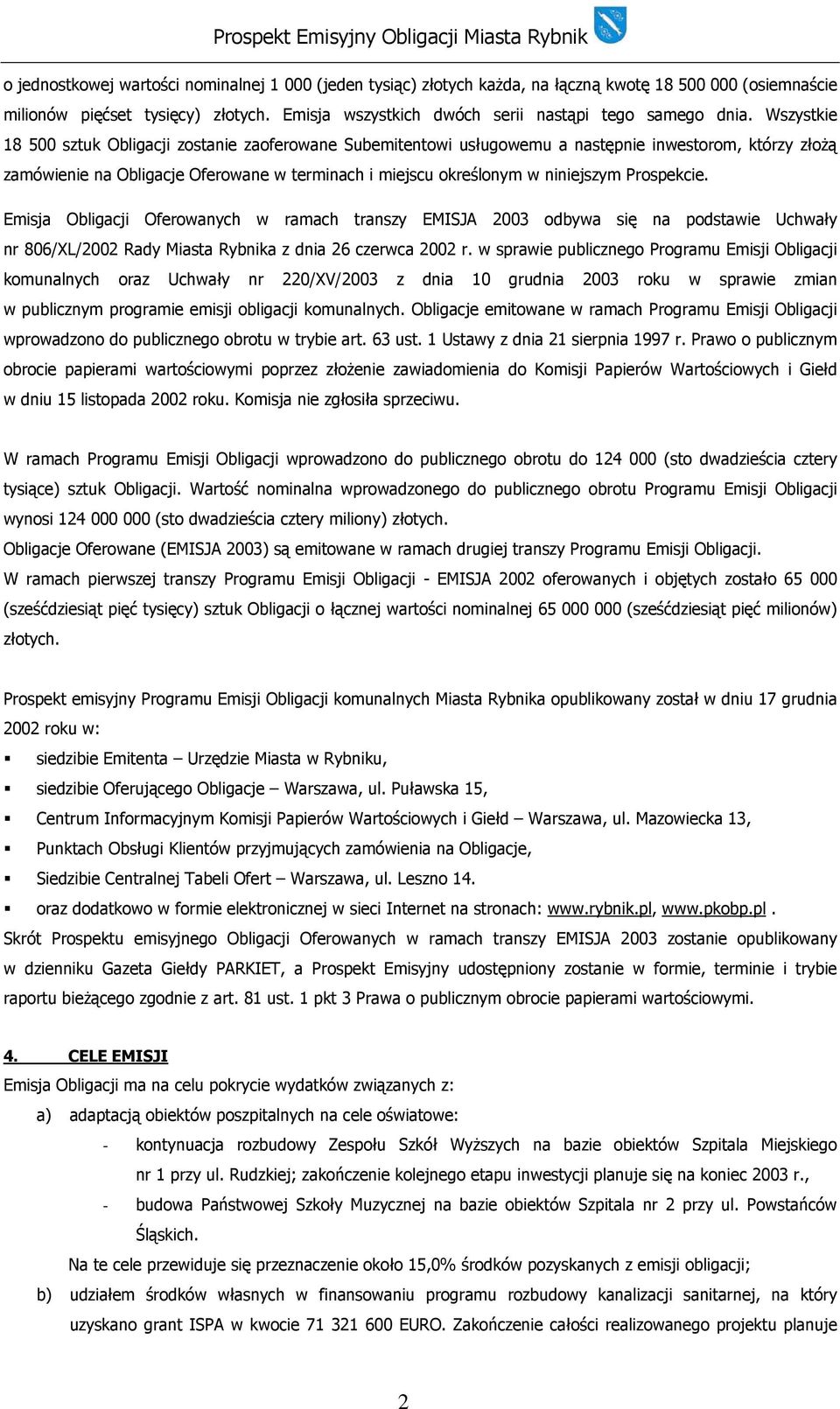 Prospekt Emisyjny Obligacji Miasta Rybnik

o jednostkowej wartości nominalnej 1 000 (jeden tysiąc) złotych każda, na łączną kwotę 18 500 000 (osiemnaście milionów pięćset tysięcy) złotych. Emisja wszystkich dwóch serii nastąpi tego samego dnia. Wszystkie 18 500 sztuk Obligacji zostanie zaoferowane Subemitentowi usługowemu a następnie inwestorom, którzy złożą zamówienie na Obligacje Oferowane w terminach i miejscu określonym w niniejszym Prospekcie.

Emisja Obligacji Oferowanych w ramach transzy EMISJA 2003 odbywa się na podstawie Uchwały nr 806/XL/2002 Rady Miasta Rybnika z dnia 26 czerwca 2002 r. w sprawie publicznego Programu Emisji Obligacji komunalnych oraz Uchwały nr 220/XV/2003 z dnia 10 grudnia 2003 roku w sprawie zmian w publicznym programie emisji obligacji komunalnych. Obligacje emitowane w ramach Programu Emisji Obligacji wprowadzono do publicznego obrotu w trybie art. 63 ust. 1 Ustawy z dnia 21 sierpnia 1997 r. Prawo o publicznym obrocie papierami wartościowymi poprzez złożenie zawiadomienia do Komisji Papierów Wartościowych i Giełd w dniu 15 listopada 2002 roku. Komisja nie zgłosiła sprzeciwu.

W ramach Programu Emisji Obligacji wprowadzono do publicznego obrotu do 124 000 (sto dwadzieścia cztery tysiące) sztuk Obligacji. Wartość nominalna wprowadzonego do publicznego obrotu Programu Emisji Obligacji wynosi 124 000 000 (sto dwadzieścia cztery miliony) złotych.
Obligacje Oferowane (EMISJA 2003) są emitowane w ramach drugiej transzy Programu Emisji Obligacji.
W ramach pierwszej transzy Programu Emisji Obligacji - EMISJA 2002 oferowanych i objętych zostało 65 000 (sześćdziesiąt pięć tysięcy) sztuk Obligacji o łącznej wartości nominalnej 65 000 000 (sześćdziesiąt pięć milionów) złotych.

Prospekt emisyjny Programu Emisji Obligacji komunalnych Miasta Rybnika opublikowany został w dniu 17 grudnia 2002 roku w:
▪ siedzibie Emitenta – Urzędzie Miasta w Rybniku,
▪ siedzibie Oferującego Obligacje – Warszawa, ul. Puławska 15,
▪ Centrum Informacyjnym Komisji Papierów Wartościowych i Giełd – Warszawa, ul. Mazowiecka 13,
▪ Punktach Obsługi Klientów przyjmujących zamówienia na Obligacje,
▪ Siedzibie Centralnej Tabeli Ofert – Warszawa, ul. Leszno 14.
▪ oraz dodatkowo w formie elektronicznej w sieci Internet na stronach: www.rybnik.pl, www.pkobp.pl .
Skrót Prospektu emisyjnego Obligacji Oferowanych w ramach transzy EMISJA 2003 zostanie opublikowany w dzienniku Gazeta Giełdy PARKIET, a Prospekt Emisyjny udostępniony zostanie w formie, terminie i trybie raportu bieżącego zgodnie z art. 81 ust. 1 pkt 3 Prawa o publicznym obrocie papierami wartościowymi.

4. CELE EMISJI
Emisja Obligacji ma na celu pokrycie wydatków związanych z:
a) adaptacją obiektów poszpitalnych na cele oświatowe:
- kontynuacja rozbudowy Zespołu Szkół Wyższych na bazie obiektów Szpitala Miejskiego nr 1 przy ul. Rudzkiej; zakończenie kolejnego etapu inwestycji planuje się na koniec 2003 r.,
- budowa Państwowej Szkoły Muzycznej na bazie obiektów Szpitala nr 2 przy ul. Powstańców Śląskich.
Na te cele przewiduje się przeznaczenie około 15,0% środków pozyskanych z emisji obligacji;
b) udziałem środków własnych w finansowaniu programu rozbudowy kanalizacji sanitarnej, na który uzyskano grant ISPA w kwocie 71 321 600 EURO. Zakończenie całości realizowanego projektu planuje

2